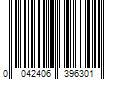 0 042406 396301